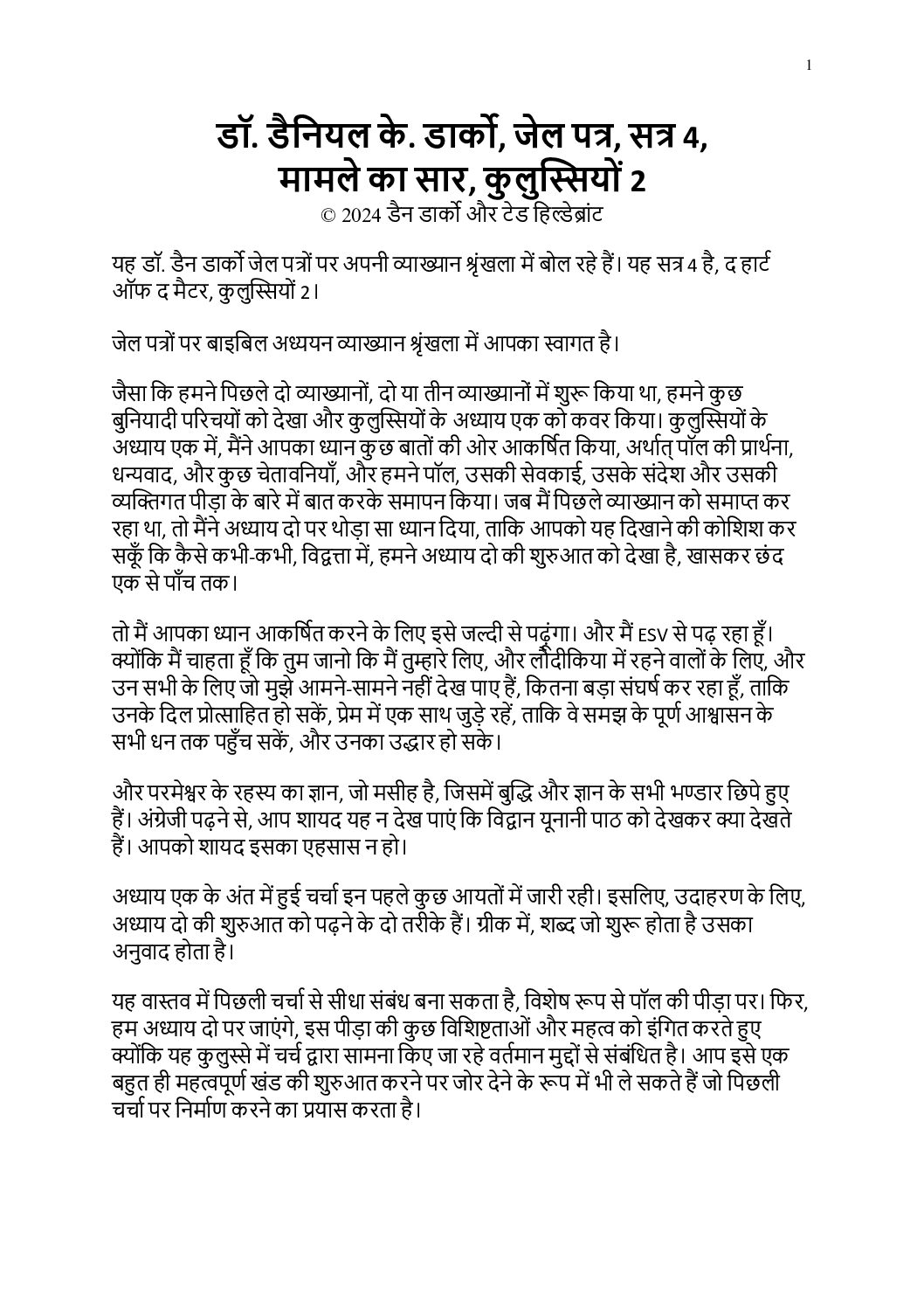 1

डॉ. डैनियल के. डार्को, जेल पत्र, सत्र 4, मामले का सार, कुलुस्सियों 2
© 2024 डैन डार्को और टेड हिल्डेब्रांट

यह डॉ. डैन डार्को जेल पत्रों पर अपनी व्याख्यान श्रृंखला में बोल रहे हैं। यह सत्र 4 है, द हार्ट ऑफ द मैटर, कुलुस्सियों 2।

जेल पत्रों पर बाइबिल अध्ययन व्याख्यान श्रृंखला में आपका स्वागत है।

जैसा कि हमने पिछले दो व्याख्यानों, दो या तीन व्याख्यानों में शुरू किया था, हमने कुछ बुनियादी परिचयों को देखा और कुलुस्सियों के अध्याय एक को कवर किया। कुलुस्सियों के अध्याय एक में, मैंने आपका ध्यान कुछ बातों की ओर आकर्षित किया, अर्थात् पॉल की प्रार्थना, धन्यवाद, और कुछ चेतावनियाँ, और हमने पॉल, उसकी सेवकाई, उसके संदेश और उसकी व्यक्तिगत पीड़ा के बारे में बात करके समापन किया। जब मैं पिछले व्याख्यान को समाप्त कर रहा था, तो मैंने अध्याय दो पर थोड़ा सा ध्यान दिया, ताकि आपको यह दिखाने की कोशिश कर सकूँ कि कैसे कभी-कभी, विद्वत्ता में, हमने अध्याय दो की शुरुआत को देखा है, खासकर छंद एक से पाँच तक।

तो मैं आपका ध्यान आकर्षित करने के लिए इसे जल्दी से पढ़ूंगा। और मैं ESV से पढ़ रहा हूँ। क्योंकि मैं चाहता हूँ कि तुम जानो कि मैं तुम्हारे लिए, और लौदीकिया में रहने वालों के लिए, और उन सभी के लिए जो मुझे आमने-सामने नहीं देख पाए हैं, कितना बड़ा संघर्ष कर रहा हूँ, ताकि उनके दिल प्रोत्साहित हो सकें, प्रेम में एक साथ जुड़े रहें, ताकि वे समझ के पूर्ण आश्वासन के सभी धन तक पहुँच सकें, और उनका उद्धार हो सके।

और परमेश्वर के रहस्य का ज्ञान, जो मसीह है, जिसमें बुद्धि और ज्ञान के सभी भण्डार छिपे हुए हैं। अंग्रेजी पढ़ने से, आप शायद यह न देख पाएं कि विद्वान यूनानी पाठ को देखकर क्या देखते हैं। आपको शायद इसका एहसास न हो।

अध्याय एक के अंत में हुई चर्चा इन पहले कुछ आयतों में जारी रही। इसलिए, उदाहरण के लिए, अध्याय दो की शुरुआत को पढ़ने के दो तरीके हैं। ग्रीक में, शब्द जो शुरू होता है उसका अनुवाद होता है।

यह वास्तव में पिछली चर्चा से सीधा संबंध बना सकता है, विशेष रूप से पॉल की पीड़ा पर। फिर, हम अध्याय दो पर जाएंगे, इस पीड़ा की कुछ विशिष्टताओं और महत्व को इंगित करते हुए क्योंकि यह कुलुस्से में चर्च द्वारा सामना किए जा रहे वर्तमान मुद्दों से संबंधित है। आप इसे एक बहुत ही महत्वपूर्ण खंड की शुरुआत करने पर जोर देने के रूप में भी ले सकते हैं जो पिछली चर्चा पर निर्माण करने का प्रयास करता है।